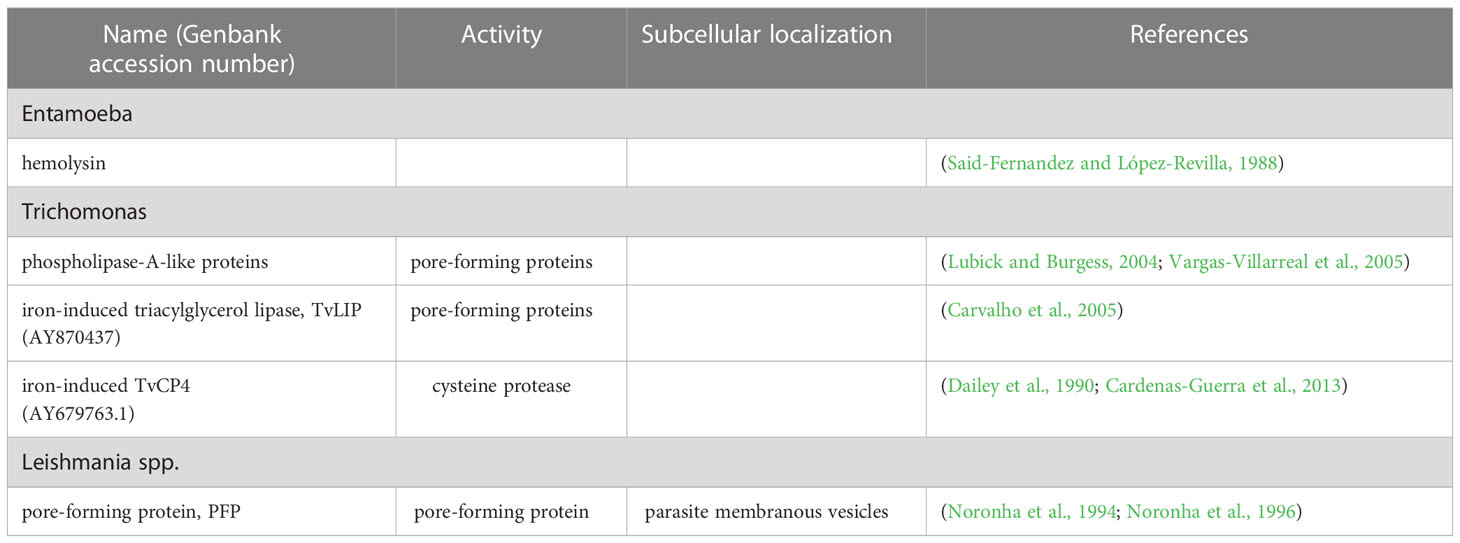 | Name (Genbank accession number) | Activity | Subcellular localization | References |
|---|---|---|---|
| Entamoeba | | | |
| hemolysin | | | (Said-Fernandez and López-Revilla, 1988) |
| Trichomonas | | | |
| phospholipase-A-like proteins | pore-forming proteins | | (Lubick and Burgess, 2004; Vargas-Villarreal et al., 2005) |
| iron-induced triacylglycerol lipase, TvLIP (AY870437) | pore-forming proteins | | (Carvalho et al., 2005) |
| iron-induced TvCP4 (AY679763.1) | cysteine protease | | (Dailey et al., 1990; Cardenas-Guerra et al., 2013) |
| Leishmania spp. | | | |
| pore-forming protein, PFP | pore-forming protein | parasite membranous vesicles | (Noronha et al., 1994; Noronha et al., 1996) |